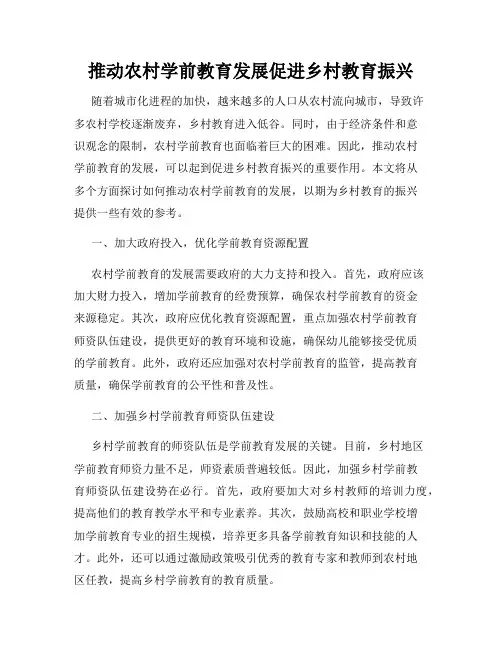 推动农村学前教育发展促进乡村教育振兴

随着城市化进程的加快，越来越多的人口从农村流向城市，导致许多农村学校逐渐废弃，乡村教育进入低谷。同时，由于经济条件和意识观念的限制，农村学前教育也面临着巨大的困难。因此，推动农村学前教育的发展，可以起到促进乡村教育振兴的重要作用。本文将从多个方面探讨如何推动农村学前教育的发展，以期为乡村教育的振兴提供一些有效的参考。

一、加大政府投入，优化学前教育资源配置

农村学前教育的发展需要政府的大力支持和投入。首先，政府应该加大财力投入，增加学前教育的经费预算，确保农村学前教育的资金来源稳定。其次，政府应优化教育资源配置，重点加强农村学前教育师资队伍建设，提供更好的教育环境和设施，确保幼儿能够接受优质的学前教育。此外，政府还应加强对农村学前教育的监管，提高教育质量，确保学前教育的公平性和普及性。

二、加强乡村学前教育师资队伍建设

乡村学前教育的师资队伍是学前教育发展的关键。目前，乡村地区学前教育师资力量不足，师资素质普遍较低。因此，加强乡村学前教育师资队伍建设势在必行。首先，政府要加大对乡村教师的培训力度，提高他们的教育教学水平和专业素养。其次，鼓励高校和职业学校增加学前教育专业的招生规模，培养更多具备学前教育知识和技能的人才。此外，还可以通过激励政策吸引优秀的教育专家和教师到农村地区任教，提高乡村学前教育的教育质量。